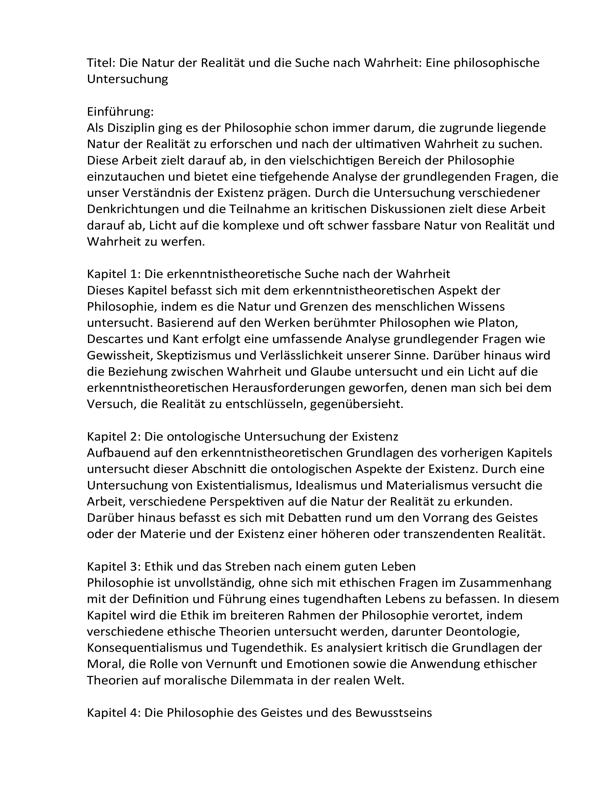 Titel: Die Natur der Realität und die Suche nach Wahrheit: Eine philosophische Untersuchung

Einführung:
Als Disziplin ging es der Philosophie schon immer darum, die zugrunde liegende Natur der Realität zu erforschen und nach der ultimativen Wahrheit zu suchen. Diese Arbeit zielt darauf ab, in den vielschichtigen Bereich der Philosophie einzutauchen und bietet eine tiefgehende Analyse der grundlegenden Fragen, die unser Verständnis der Existenz prägen. Durch die Untersuchung verschiedener Denkrichtungen und die Teilnahme an kritischen Diskussionen zielt diese Arbeit darauf ab, Licht auf die komplexe und oft schwer fassbare Natur von Realität und Wahrheit zu werfen.

Kapitel 1: Die erkenntnistheoretische Suche nach der Wahrheit
Dieses Kapitel befasst sich mit dem erkenntnistheoretischen Aspekt der Philosophie, indem es die Natur und Grenzen des menschlichen Wissens untersucht. Basierend auf den Werken berühmter Philosophen wie Platon, Descartes und Kant erfolgt eine umfassende Analyse grundlegender Fragen wie Gewissheit, Skeptizismus und Verlässlichkeit unserer Sinne. Darüber hinaus wird die Beziehung zwischen Wahrheit und Glaube untersucht und ein Licht auf die erkenntnistheoretischen Herausforderungen geworfen, denen man sich bei dem Versuch, die Realität zu entschlüsseln, gegenübersieht.

Kapitel 2: Die ontologische Untersuchung der Existenz
Aufbauend auf den erkenntnistheoretischen Grundlagen des vorherigen Kapitels untersucht dieser Abschnitt die ontologischen Aspekte der Existenz. Durch eine Untersuchung von Existentialismus, Idealismus und Materialismus versucht die Arbeit, verschiedene Perspektiven auf die Natur der Realität zu erkunden. Darüber hinaus befasst es sich mit Debatten rund um den Vorrang des Geistes oder der Materie und der Existenz einer höheren oder transzendenten Realität.

Kapitel 3: Ethik und das Streben nach einem guten Leben
Philosophie ist unvollständig, ohne sich mit ethischen Fragen im Zusammenhang mit der Definition und Führung eines tugendhaften Lebens zu befassen. In diesem Kapitel wird die Ethik im breiteren Rahmen der Philosophie verortet, indem verschiedene ethische Theorien untersucht werden, darunter Deontologie, Konsequentialismus und Tugendethik. Es analysiert kritisch die Grundlagen der Moral, die Rolle von Vernunft und Emotionen sowie die Anwendung ethischer Theorien auf moralische Dilemmata in der realen Welt.

Kapitel 4: Die Philosophie des Geistes und des Bewusstseins